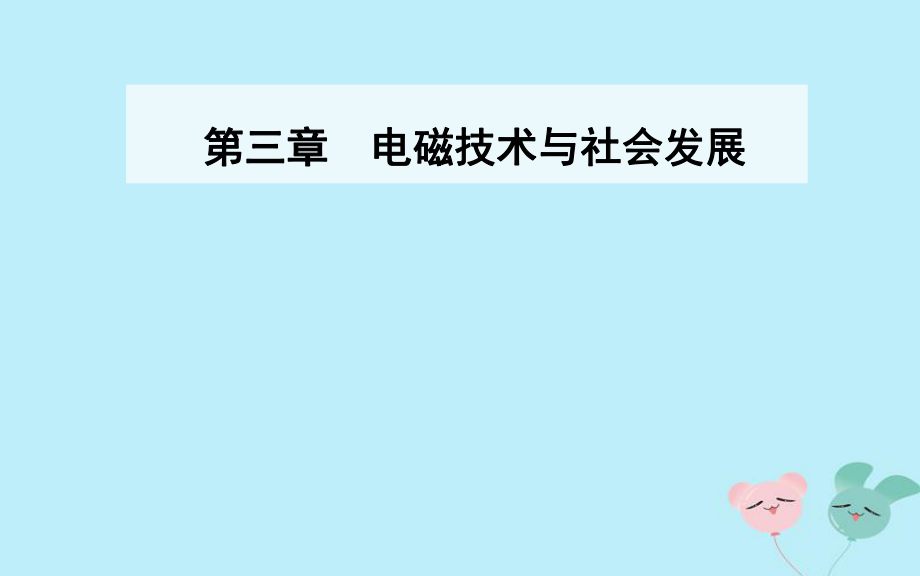 第三章　电磁技术与社会发展